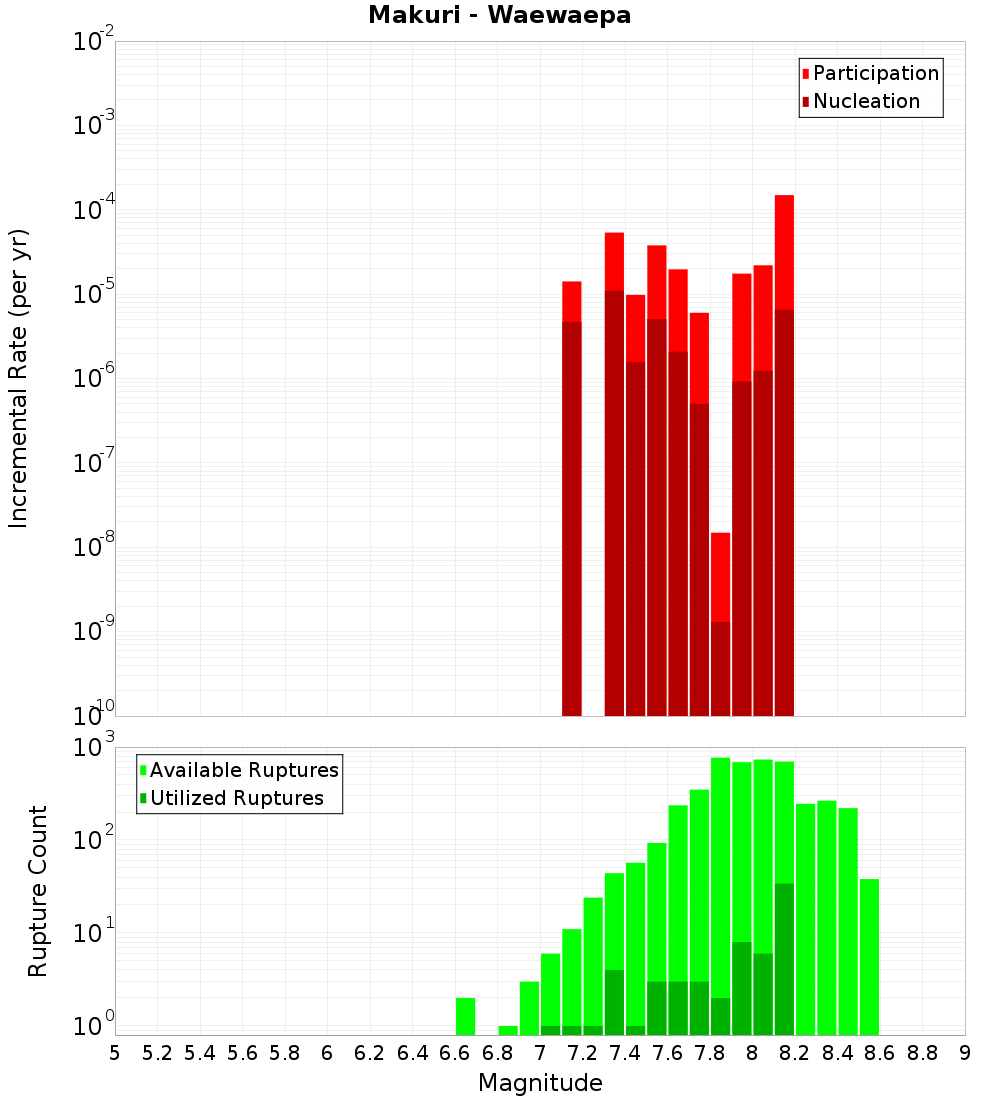 Makuri - Waewaepa

Participation
Nucleation

Incremental Rate (per yr)

$10^{-2}$
$10^{-3}$
$10^{-4}$
$10^{-5}$
$10^{-6}$
$10^{-7}$
$10^{-8}$
$10^{-9}$
$10^{-10}$

Available Ruptures
Utilized Ruptures

Rupture Count

$10^{3}$
$10^{2}$
$10^{1}$
$10^{0}$

5 5.2 5.4 5.6 5.8 6 6.2 6.4 6.6 6.8 7 7.2 7.4 7.6 7.8 8 8.2 8.4 8.6 8.8 9

Magnitude